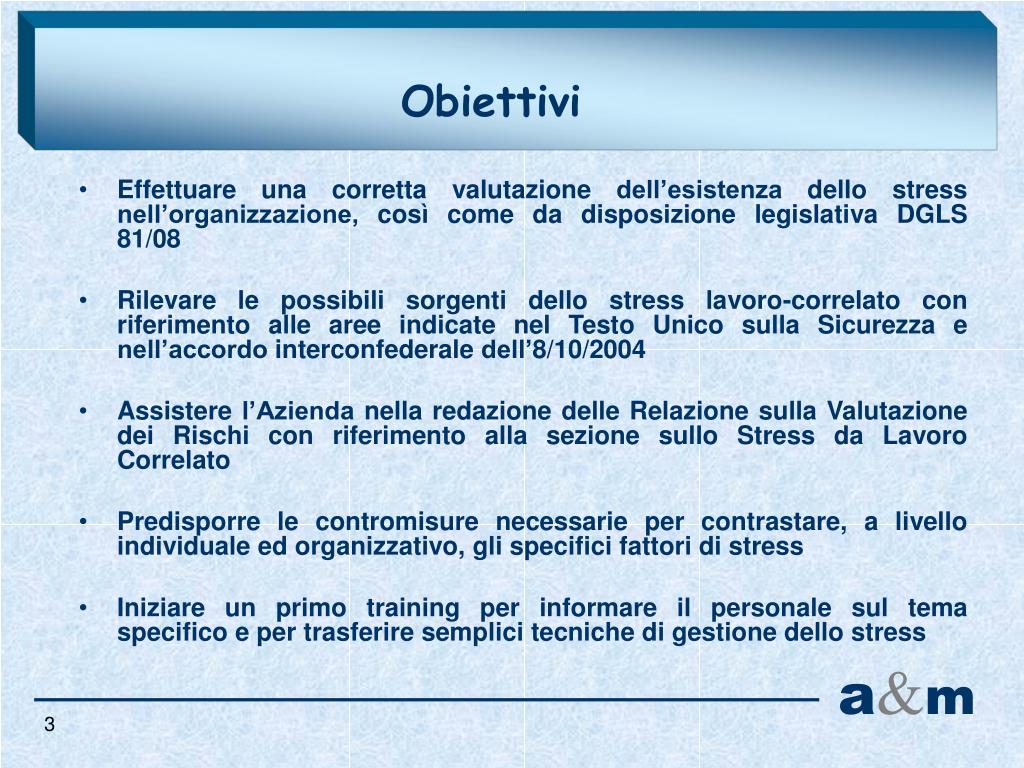 Obiettivi

• Effettuare una corretta valutazione dell’esistenza dello stress nell’organizzazione, così come da disposizione legislativa DGLS 81/08

• Rilevare le possibili sorgenti dello stress lavoro-correlato con riferimento alle aree indicate nel Testo Unico sulla Sicurezza e nell’accordo interconfederale dell’8/10/2004

• Assistere l’Azienda nella redazione delle Relazione sulla Valutazione dei Rischi con riferimento alla sezione sullo Stress da Lavoro Correlato

• Predisporre le contromisure necessarie per contrastare, a livello individuale ed organizzativo, gli specifici fattori di stress

• Iniziare un primo training per informare il personale sul tema specifico e per trasferire semplici tecniche di gestione dello stress

a&m

3